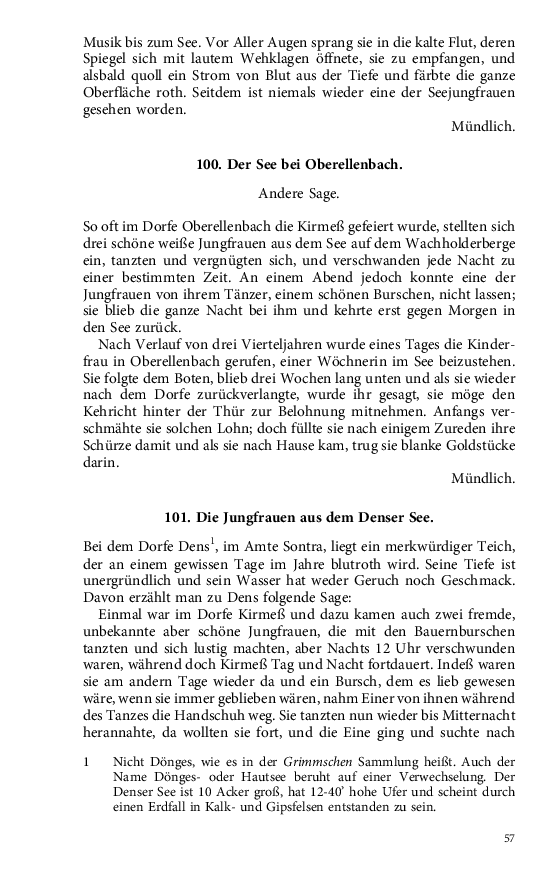 Musik bis zum See. Vor Aller Augen sprang sie in die kalte Flut, deren Spiegel sich mit lautem Wehklagen öffnete, sie zu empfangen, und alsbald quoll ein Strom von Blut aus der Tiefe und färbte die ganze Oberfläche roth. Seitdem ist niemals wieder eine der Seejungfrauen gesehen worden.

Mündlich.

100. Der See bei Oberellenbach.

Andere Sage.

So oft im Dorfe Oberellenbach die Kirmeß gefeiert wurde, stellten sich drei schöne weiße Jungfrauen aus dem See auf dem Wachholderberge ein, tanzten und vergnügten sich, und verschwanden jede Nacht zu einer bestimmten Zeit. An einem Abend jedoch konnte eine der Jungfrauen von ihrem Tänzer, einem schönen Burschen, nicht lassen; sie blieb die ganze Nacht bei ihm und kehrte erst gegen Morgen in den See zurück.

Nach Verlauf von drei Vierteljahren wurde eines Tages die Kinderfrau in Oberellenbach gerufen, einer Wöchnerin im See beizustehen. Sie folgte dem Boten, blieb drei Wochen lang unten und als sie wieder nach dem Dorfe zurückverlangte, wurde ihr gesagt, sie möge den Kehricht hinter der Thür zur Belohnung mitnehmen. Anfangs verschmähte sie solchen Lohn; doch füllte sie nach einigem Zureden ihre Schürze damit und als sie nach Hause kam, trug sie blanke Goldstücke darin.

Mündlich.

101. Die Jungfrauen aus dem Denser See.

Bei dem Dorfe Dens$^1$, im Amte Sontra, liegt ein merkwürdiger Teich, der an einem gewissen Tage im Jahre blutroth wird. Seine Tiefe ist unergründlich und sein Wasser hat weder Geruch noch Geschmack. Davon erzählt man zu Dens folgende Sage:

Einmal war im Dorfe Kirmeß und dazu kamen auch zwei fremde, unbekannte aber schöne Jungfrauen, die mit den Bauernburschen tanzten und sich lustig machten, aber Nachts 12 Uhr verschwunden waren, während doch Kirmeß Tag und Nacht fortdauert. Indeß waren sie am andern Tage wieder da und ein Bursch, dem es lieb gewesen wäre, wenn sie immer geblieben wären, nahm Einer von ihnen während des Tanzes die Handschuh weg. Sie tanzten nun wieder bis Mitternacht herannahte, da wollten sie fort, und die Eine ging und suchte nach

1 Nicht Dönges, wie es in der Grimmschen Sammlung heißt. Auch der Name Dönges- oder Hautsee beruht auf einer Verwechselung. Der Denser See ist 10 Acker groß, hat 12-40' hohe Ufer und scheint durch einen Erdfall in Kalk- und Gipsfelsen entstanden zu sein.

57